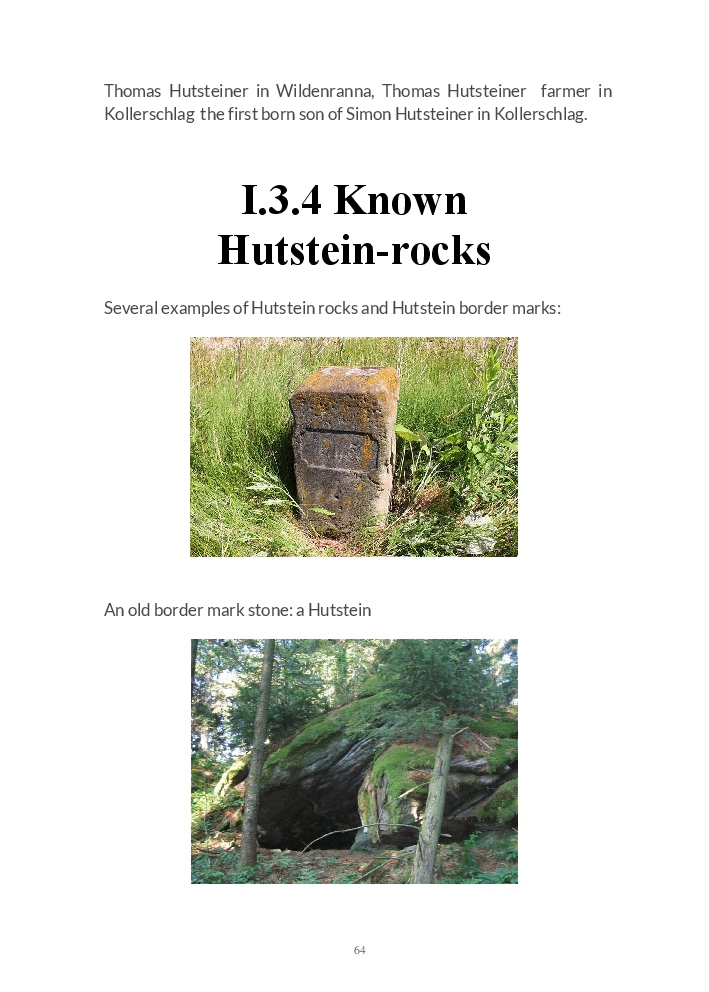 Thomas Hutsteiner in Wildenranna, Thomas Hutsteiner farmer in Kollerschlag the first born son of Simon Hutsteiner in Kollerschlag.

I.3.4 Known Hutstein-rocks

Several examples of Hutstein rocks and Hutstein border marks:

An old border mark stone: a Hutstein

64